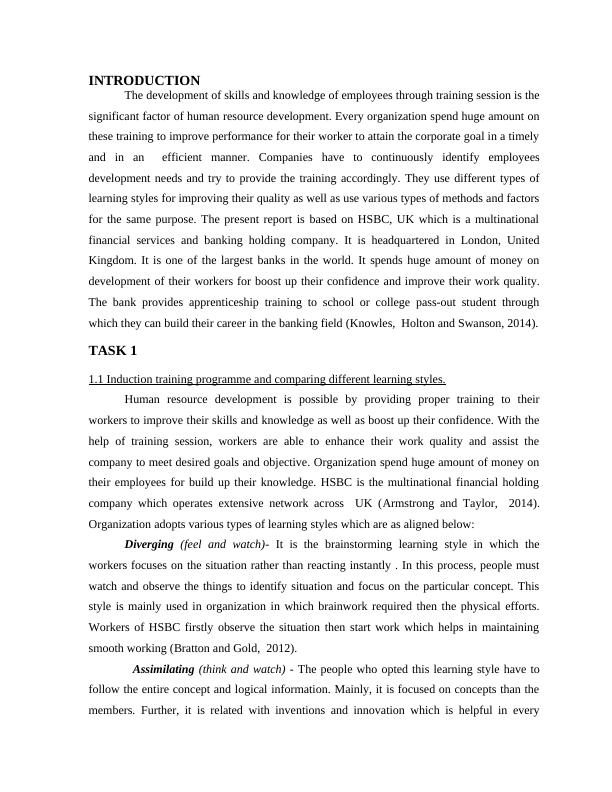 INTRODUCTION

The development of skills and knowledge of employees through training session is the significant factor of human resource development. Every organization spend huge amount on these training to improve performance for their worker to attain the corporate goal in a timely and in an efficient manner. Companies have to continuously identify employees development needs and try to provide the training accordingly. They use different types of learning styles for improving their quality as well as use various types of methods and factors for the same purpose. The present report is based on HSBC, UK which is a multinational financial services and banking holding company. It is headquartered in London, United Kingdom. It is one of the largest banks in the world. It spends huge amount of money on development of their workers for boost up their confidence and improve their work quality. The bank provides apprenticeship training to school or college pass-out student through which they can build their career in the banking field (Knowles, Holton and Swanson, 2014).

TASK 1

1.1 Induction training programme and comparing different learning styles.

Human resource development is possible by providing proper training to their workers to improve their skills and knowledge as well as boost up their confidence. With the help of training session, workers are able to enhance their work quality and assist the company to meet desired goals and objective. Organization spend huge amount of money on their employees for build up their knowledge. HSBC is the multinational financial holding company which operates extensive network across UK (Armstrong and Taylor, 2014). Organization adopts various types of learning styles which are as aligned below:

Diverging (feel and watch)- It is the brainstorming learning style in which the workers focuses on the situation rather than reacting instantly . In this process, people must watch and observe the things to identify situation and focus on the particular concept. This style is mainly used in organization in which brainwork required then the physical efforts. Workers of HSBC firstly observe the situation then start work which helps in maintaining smooth working (Bratton and Gold, 2012).

Assimilating (think and watch) - The people who opted this learning style have to follow the entire concept and logical information. Mainly, it is focused on concepts than the members. Further, it is related with inventions and innovation which is helpful in every